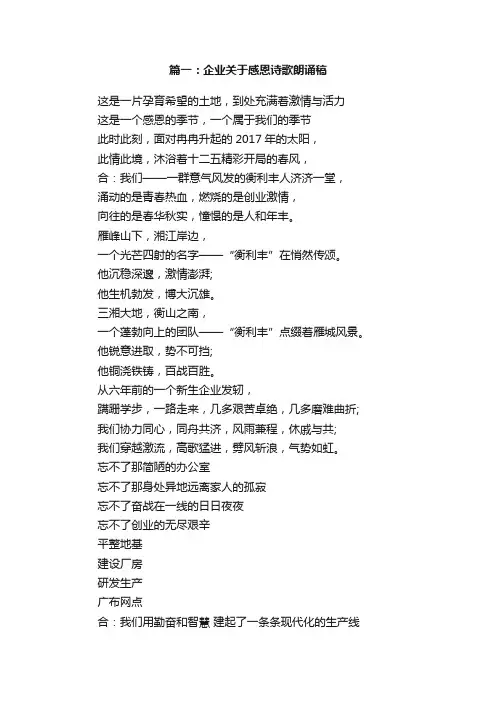 篇一：企业关于感恩诗歌朗诵稿

这是一片孕育希望的土地，到处充满着激情与活力
这是一个感恩的季节，一个属于我们的季节
此时此刻，面对冉冉升起的 2017 年的太阳，
此情此境，沐浴着十二五精彩开局的春风，
合：我们——一群意气风发的衡利丰人济济一堂，
涌动的是青春热血，燃烧的是创业激情，
向往的是春华秋实，憧憬的是人和年丰。
雁峰山下，湘江岸边，
一个光芒四射的名字——“衡利丰”在悄然传颂。
他沉稳深邃，激情澎湃;
他生机勃发，博大沉雄。
三湘大地，衡山之南，
一个蓬勃向上的团队——“衡利丰”点缀着雁城风景。
他锐意进取，势不可挡;
他铜浇铁铸，百战百胜。
从六年前的一个新生企业发轫，
蹒跚学步，一路走来，几多艰苦卓绝，几多磨难曲折;
我们协力同心，同舟共济，风雨兼程，休戚与共;
我们穿越激流，高歌猛进，劈风斩浪，气势如虹。
忘不了那简陋的办公室
忘不了那身处异地远离家人的孤寂
忘不了奋战在一线的日日夜夜
忘不了创业的无尽艰辛
平整地基
建设厂房
研发生产
广布网点
合：我们用勤奋和智慧 建起了一条条现代化的生产线